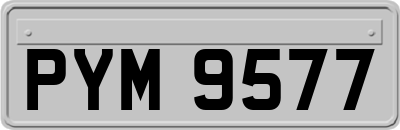 PYM 9577